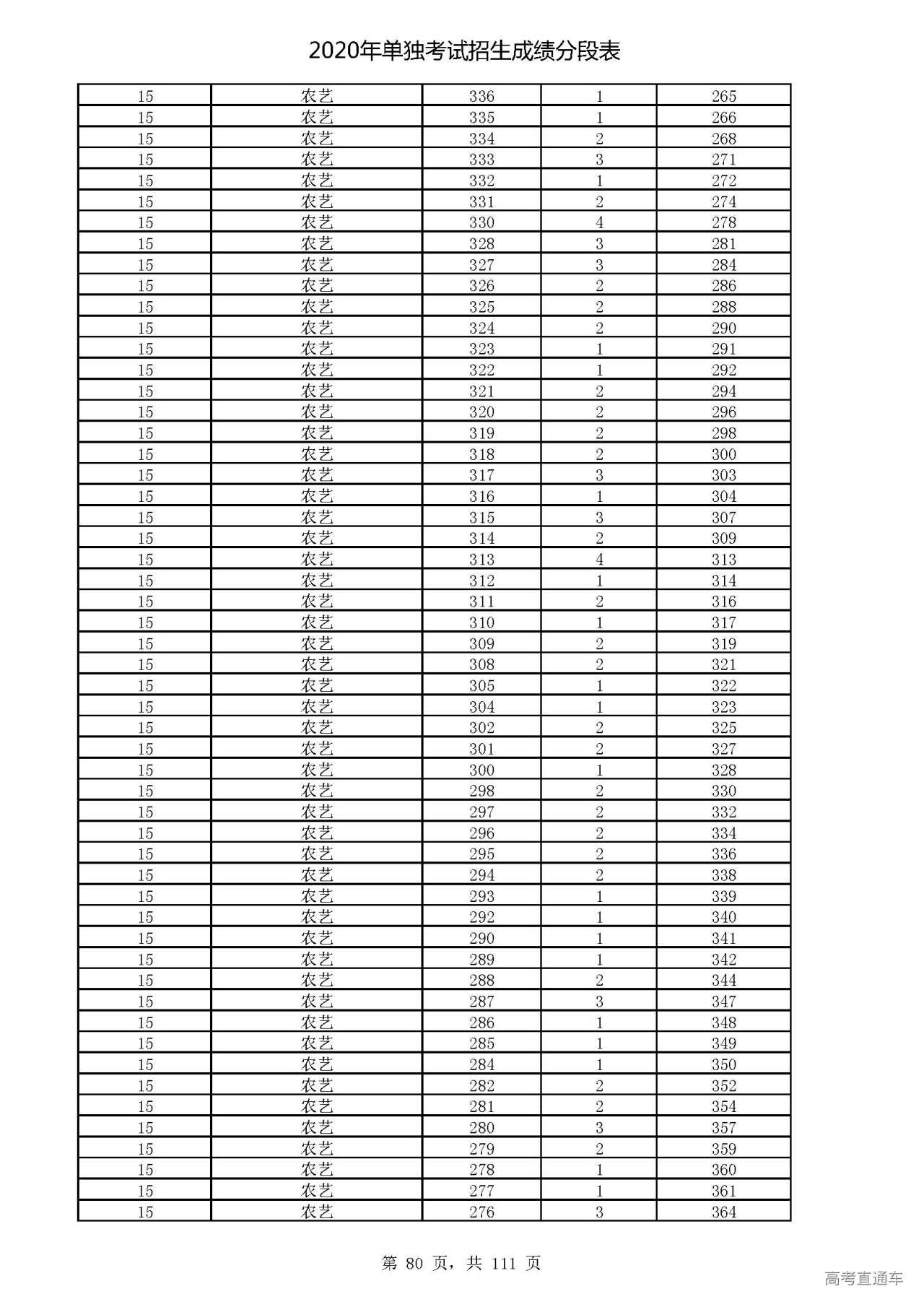 2020年单独考试招生成绩分段表

| | | | | |
|---|---|---|---|---|
| 15 | 农艺 | 336 | 1 | 265 |
| 15 | 农艺 | 335 | 1 | 266 |
| 15 | 农艺 | 334 | 2 | 268 |
| 15 | 农艺 | 333 | 3 | 271 |
| 15 | 农艺 | 332 | 1 | 272 |
| 15 | 农艺 | 331 | 2 | 274 |
| 15 | 农艺 | 330 | 4 | 278 |
| 15 | 农艺 | 328 | 3 | 281 |
| 15 | 农艺 | 327 | 3 | 284 |
| 15 | 农艺 | 326 | 2 | 286 |
| 15 | 农艺 | 325 | 2 | 288 |
| 15 | 农艺 | 324 | 2 | 290 |
| 15 | 农艺 | 323 | 1 | 291 |
| 15 | 农艺 | 322 | 1 | 292 |
| 15 | 农艺 | 321 | 2 | 294 |
| 15 | 农艺 | 320 | 2 | 296 |
| 15 | 农艺 | 319 | 2 | 298 |
| 15 | 农艺 | 318 | 2 | 300 |
| 15 | 农艺 | 317 | 3 | 303 |
| 15 | 农艺 | 316 | 1 | 304 |
| 15 | 农艺 | 315 | 3 | 307 |
| 15 | 农艺 | 314 | 2 | 309 |
| 15 | 农艺 | 313 | 4 | 313 |
| 15 | 农艺 | 312 | 1 | 314 |
| 15 | 农艺 | 311 | 2 | 316 |
| 15 | 农艺 | 310 | 1 | 317 |
| 15 | 农艺 | 309 | 2 | 319 |
| 15 | 农艺 | 308 | 2 | 321 |
| 15 | 农艺 | 305 | 1 | 322 |
| 15 | 农艺 | 304 | 1 | 323 |
| 15 | 农艺 | 302 | 2 | 325 |
| 15 | 农艺 | 301 | 2 | 327 |
| 15 | 农艺 | 300 | 1 | 328 |
| 15 | 农艺 | 298 | 2 | 330 |
| 15 | 农艺 | 297 | 2 | 332 |
| 15 | 农艺 | 296 | 2 | 334 |
| 15 | 农艺 | 295 | 2 | 336 |
| 15 | 农艺 | 294 | 2 | 338 |
| 15 | 农艺 | 293 | 1 | 339 |
| 15 | 农艺 | 292 | 1 | 340 |
| 15 | 农艺 | 290 | 1 | 341 |
| 15 | 农艺 | 289 | 1 | 342 |
| 15 | 农艺 | 288 | 2 | 344 |
| 15 | 农艺 | 287 | 3 | 347 |
| 15 | 农艺 | 286 | 1 | 348 |
| 15 | 农艺 | 285 | 1 | 349 |
| 15 | 农艺 | 284 | 1 | 350 |
| 15 | 农艺 | 282 | 2 | 352 |
| 15 | 农艺 | 281 | 2 | 354 |
| 15 | 农艺 | 280 | 3 | 357 |
| 15 | 农艺 | 279 | 2 | 359 |
| 15 | 农艺 | 278 | 1 | 360 |
| 15 | 农艺 | 277 | 1 | 361 |
| 15 | 农艺 | 276 | 3 | 364 |

第 80 页，共 111 页

高考直通车